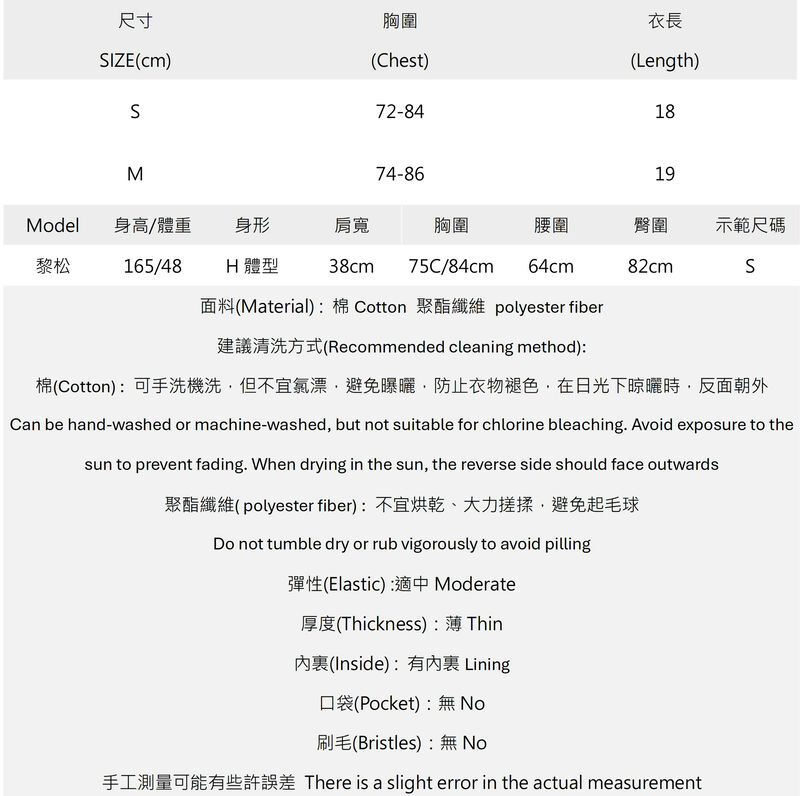 | 尺寸 SIZE(cm) | 胸圍 (Chest) | 衣長 (Length) |
|---|---|---|
| S | 72-84 | 18 |
| M | 74-86 | 19 |

| Model | 身高/體重 | 身形 | 肩寬 | 胸圍 | 腰圍 | 臀圍 | 示範尺碼 |
|---|---|---|---|---|---|---|---|
| 黎松 | 165/48 | H 體型 | 38cm | 75C/84cm | 64cm | 82cm | S |

面料(Material)：棉 Cotton 聚酯纖維 polyester fiber

建議清洗方式(Recommended cleaning method):

棉(Cotton)：可手洗機洗，但不宜氯漂，避免曝曬，防止衣物褪色，在日光下晾曬時，反面朝外

Can be hand-washed or machine-washed, but not suitable for chlorine bleaching. Avoid exposure to the sun to prevent fading. When drying in the sun, the reverse side should face outwards

聚酯纖維( polyester fiber)：不宜烘乾、大力搓揉，避免起毛球

Do not tumble dry or rub vigorously to avoid pilling

彈性(Elastic) :適中 Moderate

厚度(Thickness)：薄 Thin

內裏(Inside)：有內裏 Lining

口袋(Pocket)：無 No

刷毛(Bristles)：無 No

手工測量可能有些許誤差 There is a slight error in the actual measurement